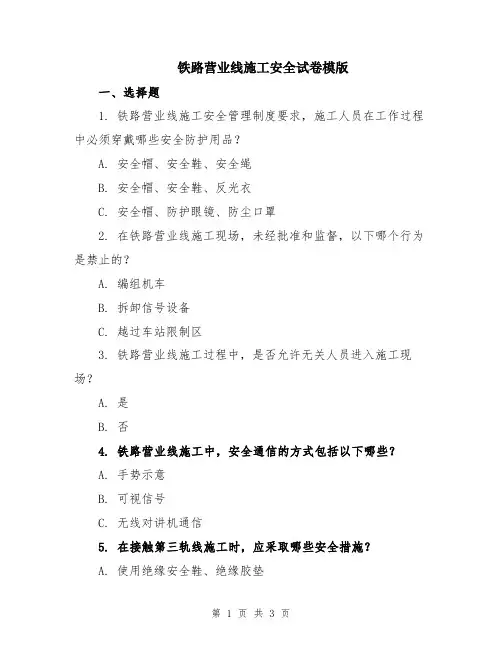 铁路营业线施工安全试卷模版

一、选择题

1. 铁路营业线施工安全管理制度要求，施工人员在工作过程中必须穿戴哪些安全防护用品？

A. 安全帽、安全鞋、安全绳

B. 安全帽、安全鞋、反光衣

C. 安全帽、防护眼镜、防尘口罩

2. 在铁路营业线施工现场，未经批准和监督，以下哪个行为是禁止的？

A. 编组机车

B. 拆卸信号设备

C. 越过车站限制区

3. 铁路营业线施工过程中，是否允许无关人员进入施工现场？

A. 是

B. 否

4. 铁路营业线施工中，安全通信的方式包括以下哪些？

A. 手势示意

B. 可视信号

C. 无线对讲机通信

5. 在接触第三轨线施工时，应采取哪些安全措施？

A. 使用绝缘安全鞋、绝缘胶垫

第 1 页 共 3 页